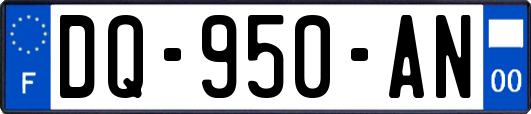 F
DQ-950-AN
00